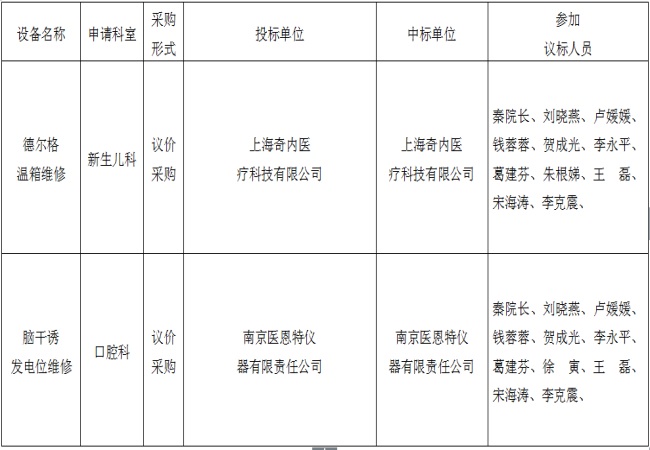 | 设备名称 | 申请科室 | 采购形式 | 投标单位 | 中标单位 | 参加议标人员 |
|---|---|---|---|---|---|
| 德尔格温箱维修 | 新生儿科 | 议价采购 | 上海奇内医疗科技有限公司 | 上海奇内医疗科技有限公司 | 秦院长、刘晓燕、卢媛媛、钱蓉蓉、贺成光、李永平、葛建芬、朱根娣、王 磊、宋海涛、李克震、 |
| 脑干诱发电位维修 | 口腔科 | 议价采购 | 南京医恩特仪器有限责任公司 | 南京医恩特仪器有限责任公司 | 秦院长、刘晓燕、卢媛媛、钱蓉蓉、贺成光、李永平、葛建芬、徐 寅、王 磊、宋海涛、李克震、 |